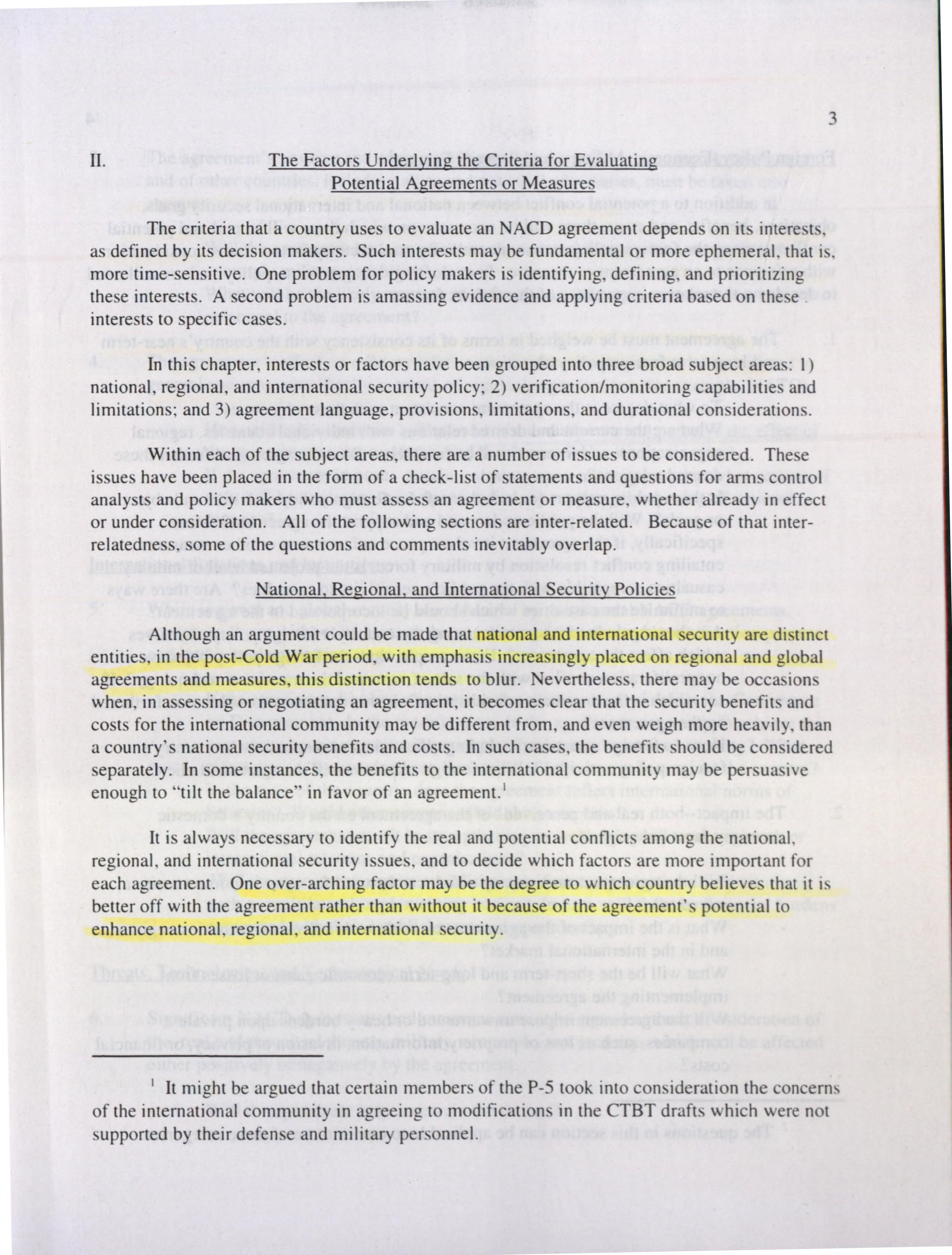 3

II. The Factors Underlying the Criteria for Evaluating Potential Agreements or Measures

The criteria that a country uses to evaluate an NACD agreement depends on its interests, as defined by its decision makers. Such interests may be fundamental or more ephemeral, that is, more time-sensitive. One problem for policy makers is identifying, defining, and prioritizing these interests. A second problem is amassing evidence and applying criteria based on these interests to specific cases.

In this chapter, interests or factors have been grouped into three broad subject areas: 1) national, regional, and international security policy; 2) verification/monitoring capabilities and limitations; and 3) agreement language, provisions, limitations, and durational considerations.

Within each of the subject areas, there are a number of issues to be considered. These issues have been placed in the form of a check-list of statements and questions for arms control analysts and policy makers who must assess an agreement or measure, whether already in effect or under consideration. All of the following sections are inter-related. Because of that inter-relatedness, some of the questions and comments inevitably overlap.

National, Regional, and International Security Policies

Although an argument could be made that national and international security are distinct entities, in the post-Cold War period, with emphasis increasingly placed on regional and global agreements and measures, this distinction tends to blur. Nevertheless, there may be occasions when, in assessing or negotiating an agreement, it becomes clear that the security benefits and costs for the international community may be different from, and even weigh more heavily, than a country's national security benefits and costs. In such cases, the benefits should be considered separately. In some instances, the benefits to the international community may be persuasive enough to "tilt the balance" in favor of an agreement.$^1$

It is always necessary to identify the real and potential conflicts among the national, regional, and international security issues, and to decide which factors are more important for each agreement. One over-arching factor may be the degree to which country believes that it is better off with the agreement rather than without it because of the agreement's potential to enhance national, regional, and international security.

$^1$ It might be argued that certain members of the P-5 took into consideration the concerns of the international community in agreeing to modifications in the CTBT drafts which were not supported by their defense and military personnel.